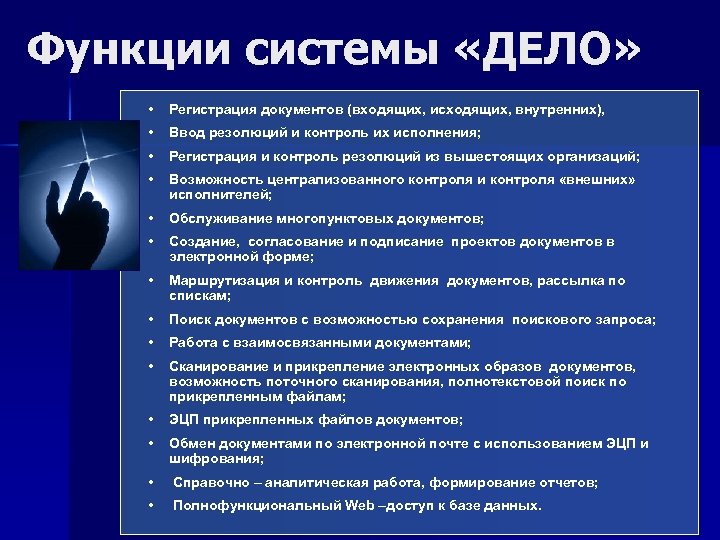 Функции системы «ДЕЛО»

• Регистрация документов (входящих, исходящих, внутренних),
• Ввод резолюций и контроль их исполнения;
• Регистрация и контроль резолюций из вышестоящих организаций;
• Возможность централизованного контроля и контроля «внешних» исполнителей;
• Обслуживание многопунктовых документов;
• Создание, согласование и подписание проектов документов в электронной форме;
• Маршрутизация и контроль движения документов, рассылка по спискам;
• Поиск документов с возможностью сохранения поискового запроса;
• Работа с взаимосвязанными документами;
• Сканирование и прикрепление электронных образов документов, возможность поточного сканирования, полнотекстовой поиск по прикрепленным файлам;
• ЭЦП прикрепленных файлов документов;
• Обмен документами по электронной почте с использованием ЭЦП и шифрования;
• Справочно – аналитическая работа, формирование отчетов;
• Полнофункциональный Web –доступ к базе данных.